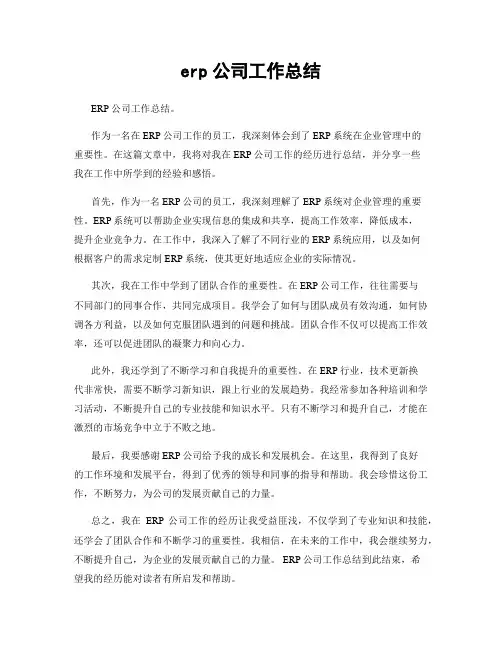 erp 公司工作总结

ERP 公司工作总结。

作为一名在 ERP 公司工作的员工，我深刻体会到了 ERP 系统在企业管理中的重要性。在这篇文章中，我将对我在 ERP 公司工作的经历进行总结，并分享一些我在工作中所学到的经验和感悟。

首先，作为一名 ERP 公司的员工，我深刻理解了 ERP 系统对企业管理的重要性。ERP 系统可以帮助企业实现信息的集成和共享，提高工作效率，降低成本，提升企业竞争力。在工作中，我深入了解了不同行业的 ERP 系统应用，以及如何根据客户的需求定制 ERP 系统，使其更好地适应企业的实际情况。

其次，我在工作中学到了团队合作的重要性。在 ERP 公司工作，往往需要与不同部门的同事合作，共同完成项目。我学会了如何与团队成员有效沟通，如何协调各方利益，以及如何克服团队遇到的问题和挑战。团队合作不仅可以提高工作效率，还可以促进团队的凝聚力和向心力。

此外，我还学到了不断学习和自我提升的重要性。在 ERP 行业，技术更新换代非常快，需要不断学习新知识，跟上行业的发展趋势。我经常参加各种培训和学习活动，不断提升自己的专业技能和知识水平。只有不断学习和提升自己，才能在激烈的市场竞争中立于不败之地。

最后，我要感谢 ERP 公司给予我的成长和发展机会。在这里，我得到了良好的工作环境和发展平台，得到了优秀的领导和同事的指导和帮助。我会珍惜这份工作，不断努力，为公司的发展贡献自己的力量。

总之，我在 ERP 公司工作的经历让我受益匪浅，不仅学到了专业知识和技能，还学会了团队合作和不断学习的重要性。我相信，在未来的工作中，我会继续努力，不断提升自己，为企业的发展贡献自己的力量。ERP 公司工作总结到此结束，希望我的经历能对读者有所启发和帮助。